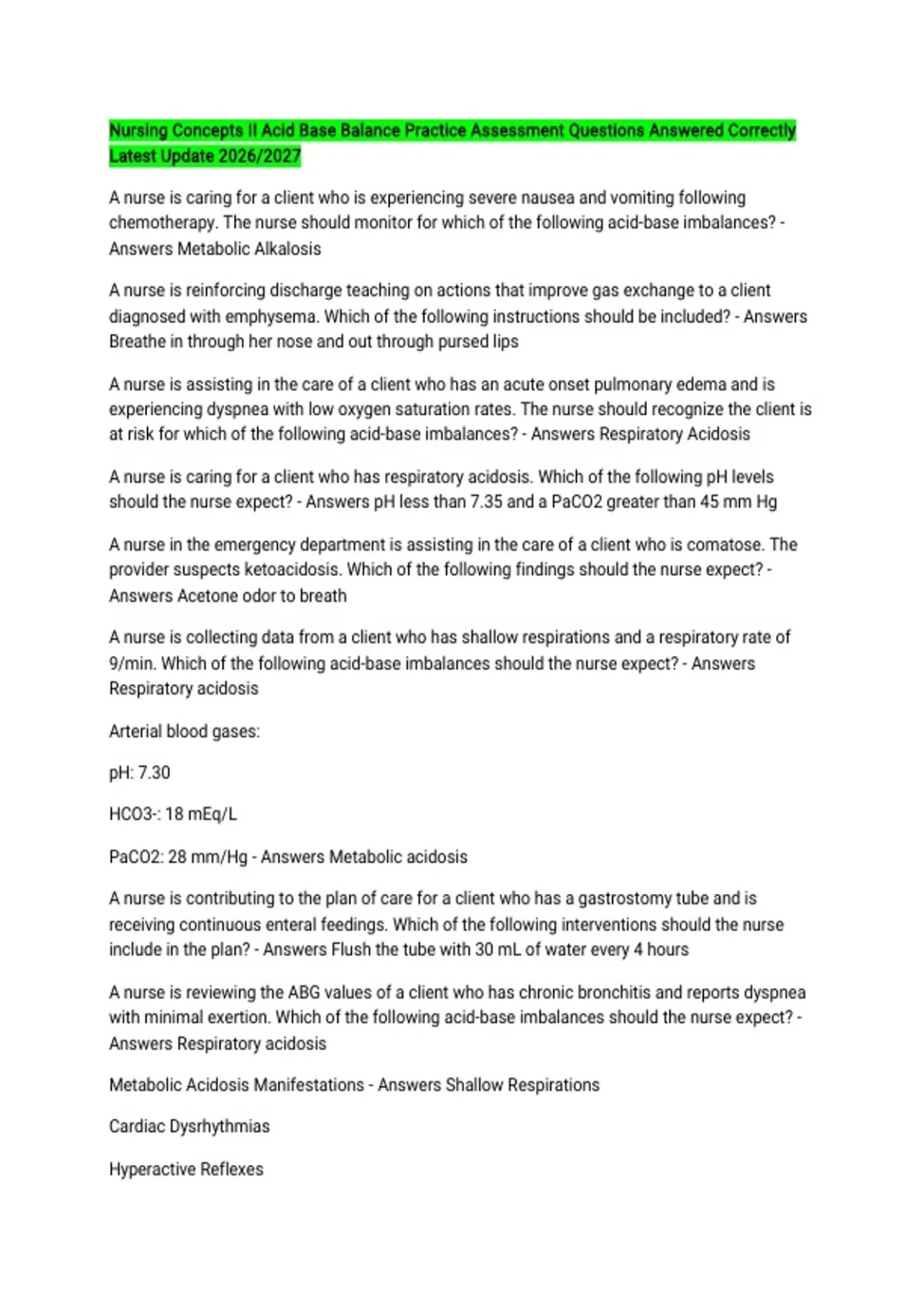 Nursing Concepts II Acid Base Balance Practice Assessment Questions Answered Correctly Latest Update 2026/2027

A nurse is caring for a client who is experiencing severe nausea and vomiting following chemotherapy. The nurse should monitor for which of the following acid-base imbalances? - Answers Metabolic Alkalosis

A nurse is reinforcing discharge teaching on actions that improve gas exchange to a client diagnosed with emphysema. Which of the following instructions should be included? - Answers Breathe in through her nose and out through pursed lips

A nurse is assisting in the care of a client who has an acute onset pulmonary edema and is experiencing dyspnea with low oxygen saturation rates. The nurse should recognize the client is at risk for which of the following acid-base imbalances? - Answers Respiratory Acidosis

A nurse is caring for a client who has respiratory acidosis. Which of the following pH levels should the nurse expect? - Answers pH less than 7.35 and a PaCO2 greater than 45 mm Hg

A nurse in the emergency department is assisting in the care of a client who is comatose. The provider suspects ketoacidosis. Which of the following findings should the nurse expect? - Answers Acetone odor to breath

A nurse is collecting data from a client who has shallow respirations and a respiratory rate of 9/min. Which of the following acid-base imbalances should the nurse expect? - Answers Respiratory acidosis

Arterial blood gases:

pH: 7.30

HCO3-: 18 mEq/L

PaCO2: 28 mm/Hg - Answers Metabolic acidosis

A nurse is contributing to the plan of care for a client who has a gastrostomy tube and is receiving continuous enteral feedings. Which of the following interventions should the nurse include in the plan? - Answers Flush the tube with 30 mL of water every 4 hours

A nurse is reviewing the ABG values of a client who has chronic bronchitis and reports dyspnea with minimal exertion. Which of the following acid-base imbalances should the nurse expect? - Answers Respiratory acidosis

Metabolic Acidosis Manifestations - Answers Shallow Respirations

Cardiac Dysrhythmias

Hyperactive Reflexes